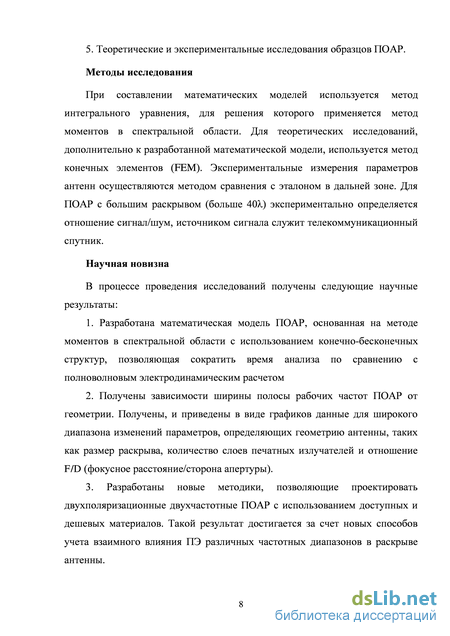 5. Теоретические и экспериментальные исследования образцов ПОАР.

Методы исследования

При составлении математических моделей используется метод интегрального уравнения, для решения которого применяется метод моментов в спектральной области. Для теоретических исследований, дополнительно к разработанной математической модели, используется метод конечных элементов (FEM). Экспериментальные измерения параметров антенн осуществляются методом сравнения с эталоном в дальней зоне. Для ПОАР с большим раскрывом (больше 40λ) экспериментально определяется отношение сигнал/шум, источником сигнала служит телекоммуникационный спутник.

Научная новизна

В процессе проведения исследований получены следующие научные результаты:

1. Разработана математическая модель ПОАР, основанная на методе моментов в спектральной области с использованием конечно-бесконечных структур, позволяющая сократить время анализа по сравнению с полноволновым электродинамическим расчетом

2. Получены зависимости ширины полосы рабочих частот ПОАР от геометрии. Получены, и приведены в виде графиков данные для широкого диапазона изменений параметров, определяющих геометрию антенны, таких как размер раскрыва, количество слоев печатных излучателей и отношение F/D (фокусное расстояние/сторона апертуры).

3. Разработаны новые методики, позволяющие проектировать двухполяризационные двухчастотные ПОАР с использованием доступных и дешевых материалов. Такой результат достигается за счет новых способов учета взаимного влияния ПЭ различных частотных диапазонов в раскрыве антенны.

8

dsLib.net
библиотека диссертаций